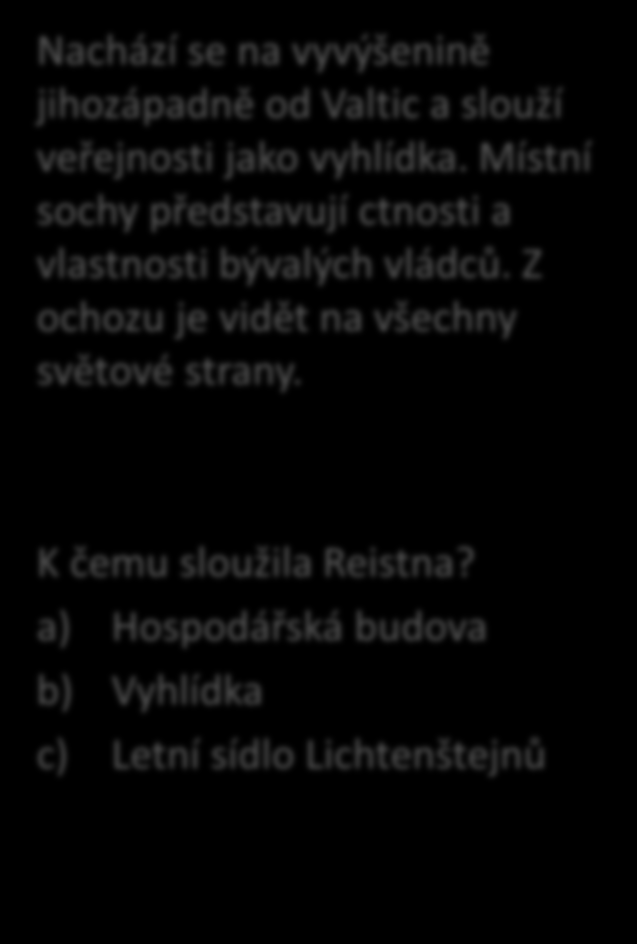 Nachází se na vyvýšenině jihozápadně od Valtic a slouží veřejnosti jako vyhlídka. Místní sochy představují ctnosti a vlastnosti bývalých vládců. Z ochozu je vidět na všechny světové strany.

K čemu sloužila Reistna?

a) Hospodářská budova

b) Vyhlídka

c) Letní sídlo Lichtenštejnů